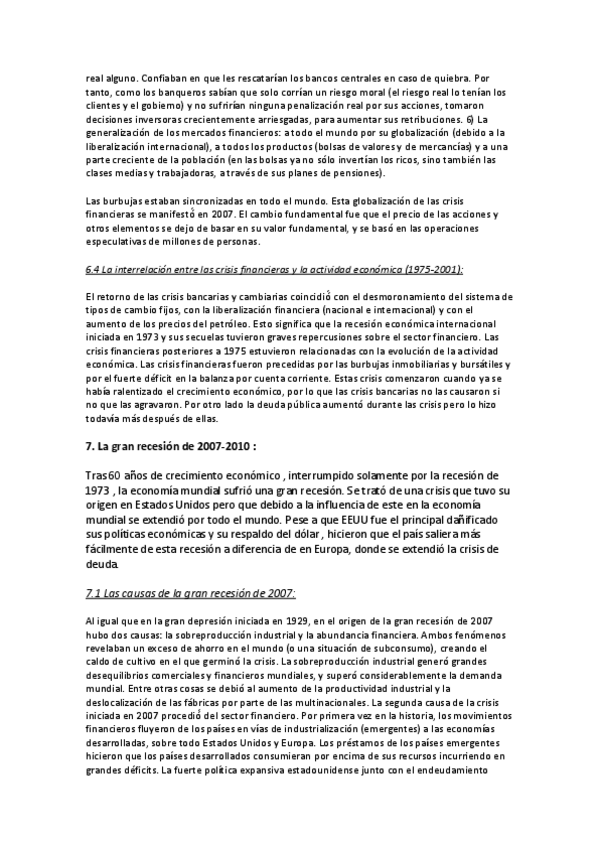 real alguno. Confiaban en que les rescatarían los bancos centrales en caso de quiebra. Por tanto, como los banqueros sabían que solo corrían un riesgo moral (el riesgo real lo tenían los clientes y el gobierno) y no sufrirían ninguna penalización real por sus acciones, tomaron decisiones inversoras crecientemente arriesgadas, para aumentar sus retribuciones. 6) La generalización de los mercados financieros: a todo el mundo por su globalización (debido a la liberalización internacional), a todos los productos (bolsas de valores y de mercancías) y a una parte creciente de la población (en las bolsas ya no sólo invertían los ricos, sino también las clases medias y trabajadoras, a través de sus planes de pensiones).

Las burbujas estaban sincronizadas en todo el mundo. Esta globalización de las crisis financieras se manifestó en 2007. El cambio fundamental fue que el precio de las acciones y otros elementos se dejo de basar en su valor fundamental, y se basó en las operaciones especulativas de millones de personas.

6.4 La interrelación entre las crisis financieras y la actividad económica (1975-2001):

El retorno de las crisis bancarias y cambiarias coincidió con el desmoronamiento del sistema de tipos de cambio fijos, con la liberalización financiera (nacional e internacional) y con el aumento de los precios del petróleo. Esto significa que la recesión económica internacional iniciada en 1973 y sus secuelas tuvieron graves repercusiones sobre el sector financiero. Las crisis financieras posteriores a 1975 estuvieron relacionadas con la evolución de la actividad económica. Las crisis financieras fueron precedidas por las burbujas inmobiliarias y bursátiles y por el fuerte déficit en la balanza por cuenta corriente. Estas crisis comenzaron cuando ya se había ralentizado el crecimiento económico, por lo que las crisis bancarias no las causaron si no que las agravaron. Por otro lado la deuda pública aumentó durante las crisis pero lo hizo todavía más después de ellas.

7. La gran recesión de 2007-2010 :

Tras 60 años de crecimiento económico , interrumpido solamente por la recesión de 1973 , la economía mundial sufrió una gran recesión. Se trató de una crisis que tuvo su origen en Estados Unidos pero que debido a la influencia de este en la economía mundial se extendió por todo el mundo. Pese a que EEUU fue el principal dañificado sus políticas económicas y su respaldo del dólar , hicieron que el país saliera más fácilmente de esta recesión a diferencia de en Europa, donde se extendió la crisis de deuda.

7.1 Las causas de la gran recesión de 2007:

Al igual que en la gran depresión iniciada en 1929, en el origen de la gran recesión de 2007 hubo dos causas: la sobreproducción industrial y la abundancia financiera. Ambos fenómenos revelaban un exceso de ahorro en el mundo (o una situación de subconsumo), creando el caldo de cultivo en el que germinó la crisis. La sobreproducción industrial generó grandes desequilibrios comerciales y financieros mundiales, y superó considerablemente la demanda mundial. Entre otras cosas se debió al aumento de la productividad industrial y la deslocalización de las fábricas por parte de las multinacionales. La segunda causa de la crisis iniciada en 2007 procedió del sector financiero. Por primera vez en la historia, los movimientos financieros fluyeron de los países en vías de industrialización (emergentes) a las economías desarrolladas, sobre todo Estados Unidos y Europa. Los préstamos de los países emergentes hicieron que los países desarrollados consumieran por encima de sus recursos incurriendo en grandes déficits. La fuerte política expansiva estadounidense junto con el endeudamiento